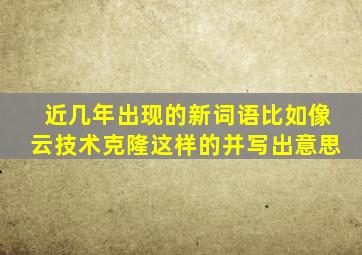 近几年出现的新词语比如像云技术克隆这样的并写出意思